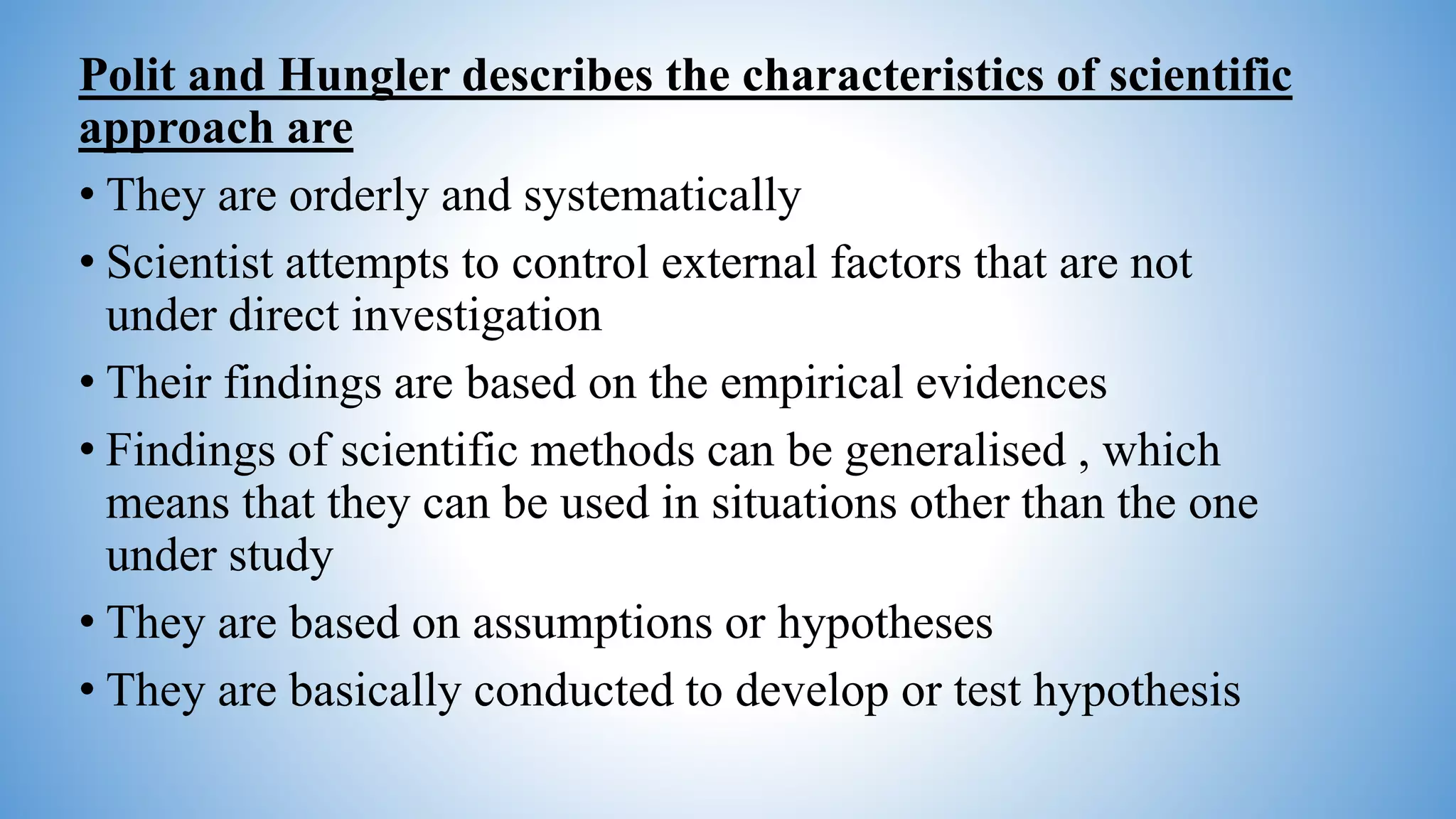 Polit and Hungler describes the characteristics of scientific approach are

• They are orderly and systematically
• Scientist attempts to control external factors that are not under direct investigation
• Their findings are based on the empirical evidences
• Findings of scientific methods can be generalised , which means that they can be used in situations other than the one under study
• They are based on assumptions or hypotheses
• They are basically conducted to develop or test hypothesis